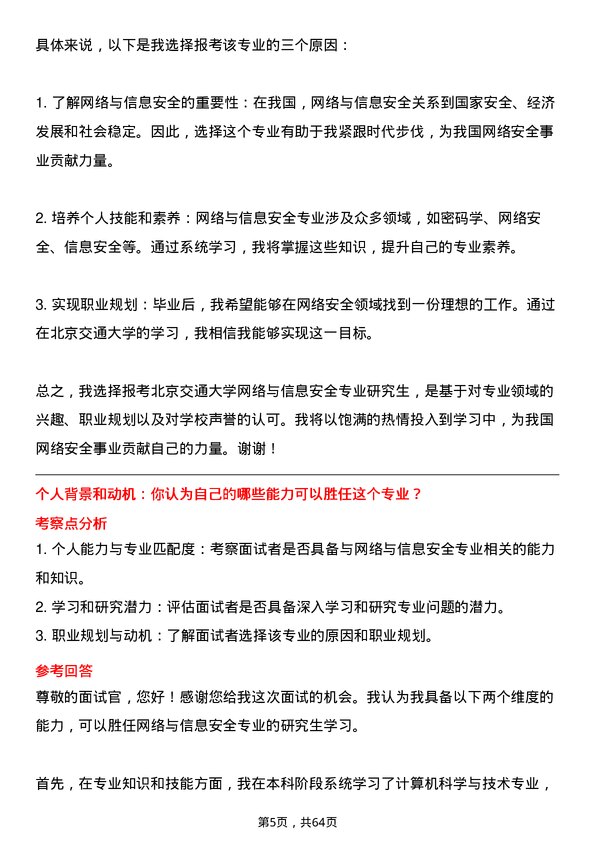 具体来说，以下是我选择报考该专业的三个原因：

1. 了解网络与信息安全的重要性：在我国，网络与信息安全关系到国家安全、经济发展和社会稳定。因此，选择这个专业有助于我紧跟时代步伐，为我国网络安全事业贡献力量。

2. 培养个人技能和素养：网络与信息安全专业涉及众多领域，如密码学、网络安全、信息安全等。通过系统学习，我将掌握这些知识，提升自己的专业素养。

3. 实现职业规划：毕业后，我希望能够在网络安全领域找到一份理想的工作。通过在北京交通大学的学习，我相信我能够实现这一目标。

总之，我选择报考北京交通大学网络与信息安全专业研究生，是基于对专业领域的兴趣、职业规划以及对学校声誉的认可。我将以饱满的热情投入到学习中，为我国网络安全事业贡献自己的力量。谢谢！

个人背景和动机：你认为自己的哪些能力可以胜任这个专业？

考察点分析

1. 个人能力与专业匹配度：考察面试者是否具备与网络与信息安全专业相关的能力和知识。
2. 学习和研究潜力：评估面试者是否具备深入学习和研究专业问题的潜力。
3. 职业规划与动机：了解面试者选择该专业的原因和职业规划。

参考回答

尊敬的面试官，您好！感谢您给我这次面试的机会。我认为我具备以下两个维度的能力，可以胜任网络与信息安全专业的研究生学习。

首先，在专业知识和技能方面，我在本科阶段系统学习了计算机科学与技术专业，

第5页，共64页